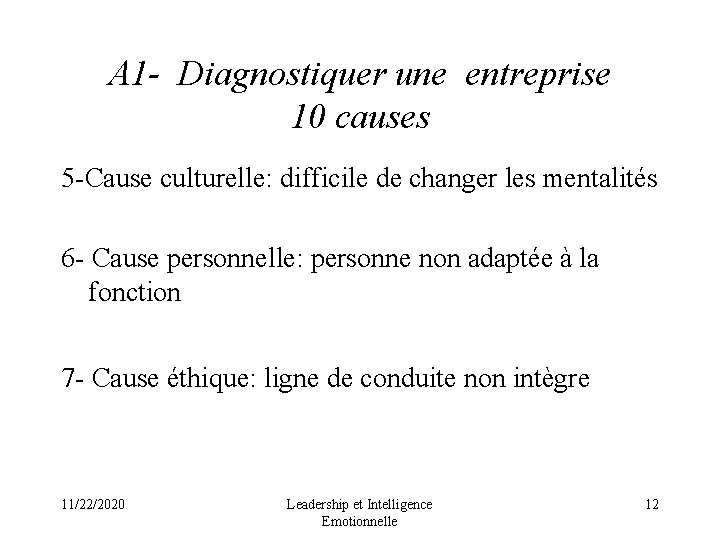 A1- Diagnostiquer une entreprise
10 causes

5-Cause culturelle: difficile de changer les mentalités

6- Cause personnelle: personne non adaptée à la fonction

7- Cause éthique: ligne de conduite non intègre

11/22/2020

Leadership et Intelligence Emotionnelle

12